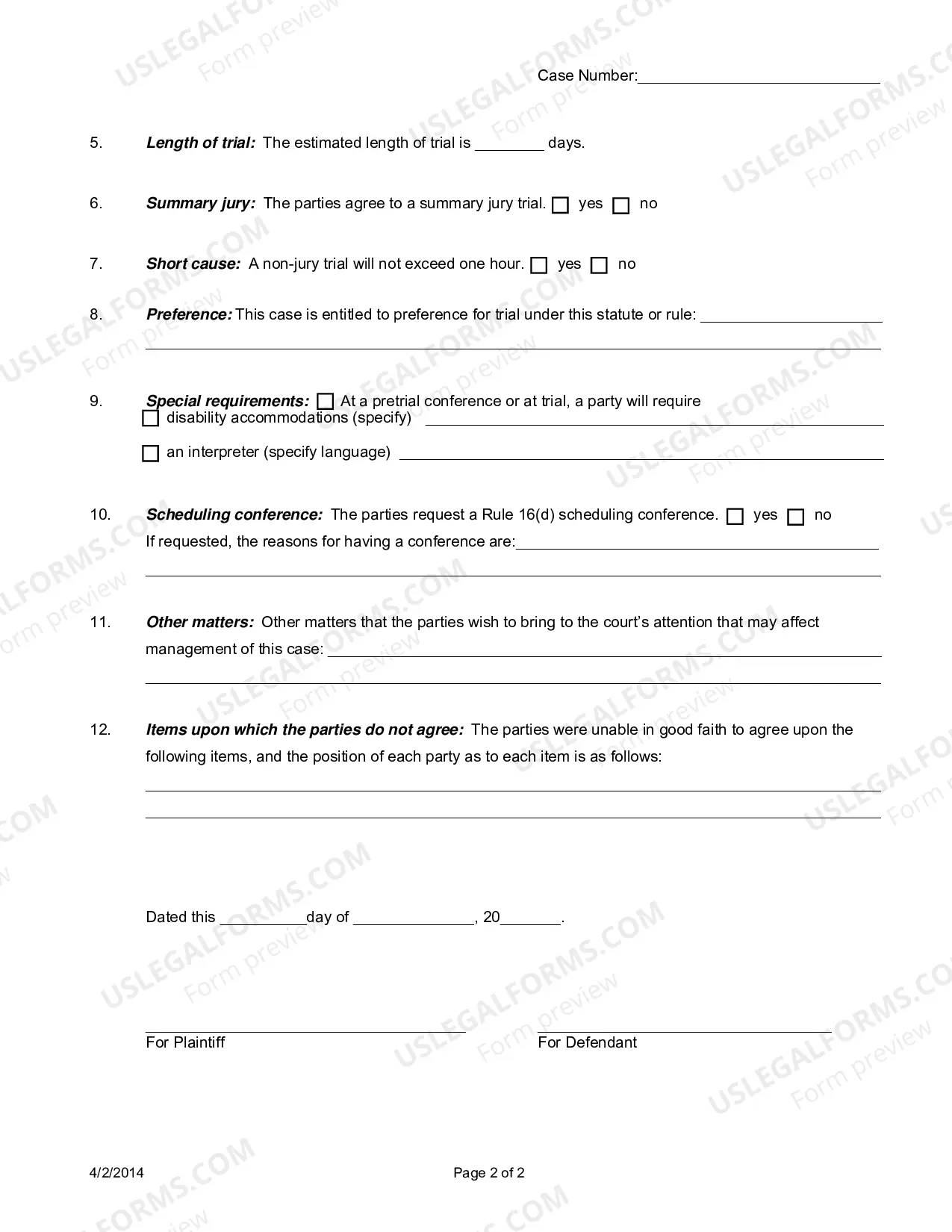 Case Number:____

5. Length of trial: The estimated length of trial is ____ days.

6. Summary jury: The parties agree to a summary jury trial. ☐ yes ☐ no

7. Short cause: A non-jury trial will not exceed one hour. ☐ yes ☐ no

8. Preference: This case is entitled to preference for trial under this statute or rule: ____
____

9. Special requirements: ☐ At a pretrial conference or at trial, a party will require
☐ disability accommodations (specify) ____

☐ an interpreter (specify language) ____

10. Scheduling conference: The parties request a Rule 16(d) scheduling conference. ☐ yes ☐ no
If requested, the reasons for having a conference are:____
____

11. Other matters: Other matters that the parties wish to bring to the court's attention that may affect management of this case: ____
____

12. Items upon which the parties do not agree: The parties were unable in good faith to agree upon the following items, and the position of each party as to each item is as follows:
____
____

Dated this ____day of ____, 20____.

____
For Plaintiff

____
For Defendant

4/2/2014

Page 2 of 2

USLEGALFORMS.COM Form preview